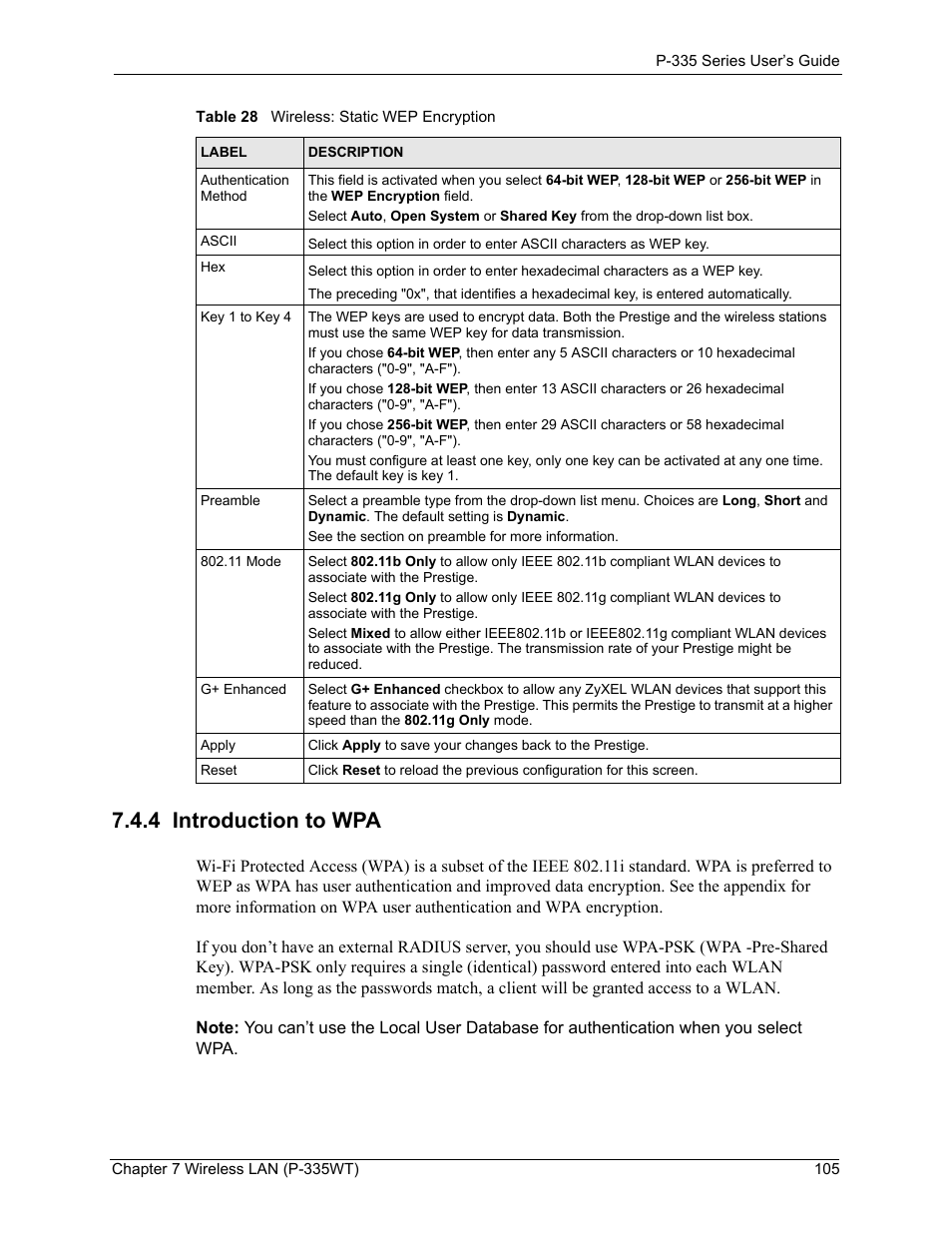 P-335 Series User's Guide

Table 28 Wireless: Static WEP Encryption

| LABEL | DESCRIPTION |
|---|---|
| Authentication Method | This field is activated when you select 64-bit WEP, 128-bit WEP or 256-bit WEP in the WEP Encryption field. Select Auto, Open System or Shared Key from the drop-down list box. |
| ASCII | Select this option in order to enter ASCII characters as WEP key. |
| Hex | Select this option in order to enter hexadecimal characters as a WEP key. The preceding "0x", that identifies a hexadecimal key, is entered automatically. |
| Key 1 to Key 4 | The WEP keys are used to encrypt data. Both the Prestige and the wireless stations must use the same WEP key for data transmission. If you chose 64-bit WEP, then enter any 5 ASCII characters or 10 hexadecimal characters ("0-9", "A-F"). If you chose 128-bit WEP, then enter 13 ASCII characters or 26 hexadecimal characters ("0-9", "A-F"). If you chose 256-bit WEP, then enter 29 ASCII characters or 58 hexadecimal characters ("0-9", "A-F"). You must configure at least one key, only one key can be activated at any one time. The default key is key 1. |
| Preamble | Select a preamble type from the drop-down list menu. Choices are Long, Short and Dynamic. The default setting is Dynamic. See the section on preamble for more information. |
| 802.11 Mode | Select 802.11b Only to allow only IEEE 802.11b compliant WLAN devices to associate with the Prestige. Select 802.11g Only to allow only IEEE 802.11g compliant WLAN devices to associate with the Prestige. Select Mixed to allow either IEEE802.11b or IEEE802.11g compliant WLAN devices to associate with the Prestige. The transmission rate of your Prestige might be reduced. |
| G+ Enhanced | Select G+ Enhanced checkbox to allow any ZyXEL WLAN devices that support this feature to associate with the Prestige. This permits the Prestige to transmit at a higher speed than the 802.11g Only mode. |
| Apply | Click Apply to save your changes back to the Prestige. |
| Reset | Click Reset to reload the previous configuration for this screen. |

7.4.4 Introduction to WPA

Wi-Fi Protected Access (WPA) is a subset of the IEEE 802.11i standard. WPA is preferred to WEP as WPA has user authentication and improved data encryption. See the appendix for more information on WPA user authentication and WPA encryption.

If you don't have an external RADIUS server, you should use WPA-PSK (WPA -Pre-Shared Key). WPA-PSK only requires a single (identical) password entered into each WLAN member. As long as the passwords match, a client will be granted access to a WLAN.

Note: You can't use the Local User Database for authentication when you select WPA.

Chapter 7 Wireless LAN (P-335WT) 105